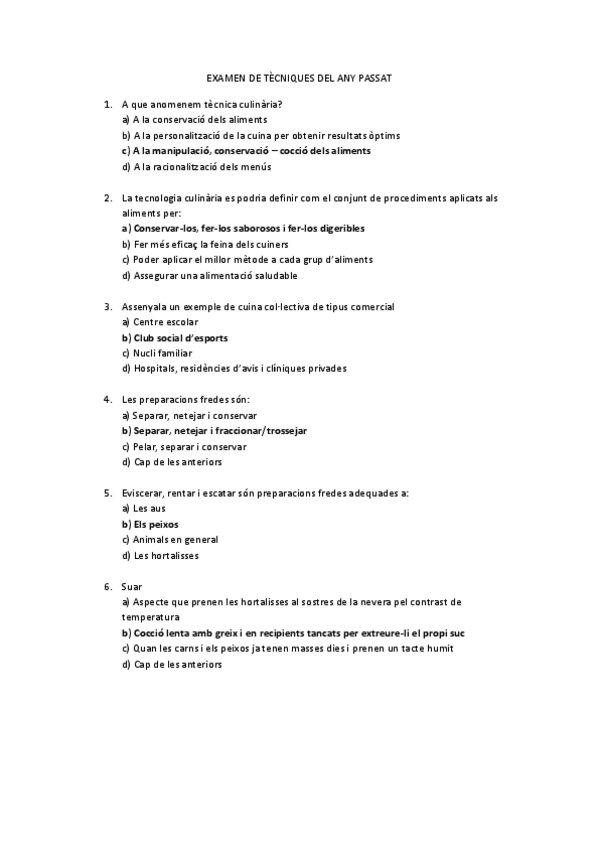 EXAMEN DE TÈCNIQUES DEL ANY PASSAT

1. A que anomenem tècnica culinària?
a) A la conservació dels aliments
b) A la personalització de la cuina per obtenir resultats òptims
c) A la manipulació, conservació – cocció dels aliments
d) A la racionalització dels menús

2. La tecnologia culinària es podria definir com el conjunt de procediments aplicats als aliments per:
a) Conservar-los, fer-los saborosos i fer-los digeribles
b) Fer més eficaç la feina dels cuiners
c) Poder aplicar el millor mètode a cada grup d'aliments
d) Assegurar una alimentació saludable

3. Assenyala un exemple de cuina col·lectiva de tipus comercial
a) Centre escolar
b) Club social d'esports
c) Nucli familiar
d) Hospitals, residències d'avis i clíniques privades

4. Les preparacions fredes són:
a) Separar, netejar i conservar
b) Separar, netejar i fraccionar/trossejar
c) Pelar, separar i conservar
d) Cap de les anteriors

5. Eviscerar, rentar i escatar són preparacions fredes adequades a:
a) Les aus
b) Els peixos
c) Animals en general
d) Les hortalisses

6. Suar
a) Aspecte que prenen les hortalisses al sostres de la nevera pel contrast de temperatura
b) Cocció lenta amb greix i en recipients tancats per extreure-li el propi suc
c) Quan les carns i els peixos ja tenen masses dies i prenen un tacte humit
d) Cap de les anteriors